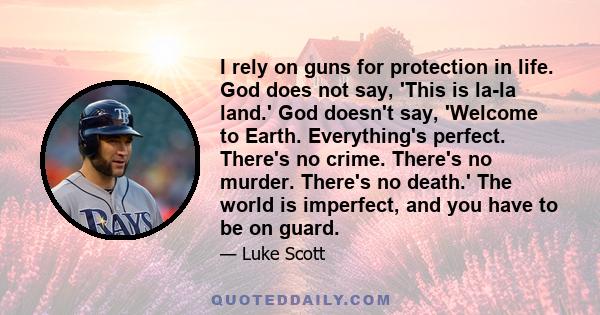 TB

RAYS

I rely on guns for protection in life. God does not say, 'This is la-la land.' God doesn't say, 'Welcome to Earth. Everything's perfect. There's no crime. There's no murder. There's no death.' The world is imperfect, and you have to be on guard.

— Luke Scott

QUOTEDDAILY.COM